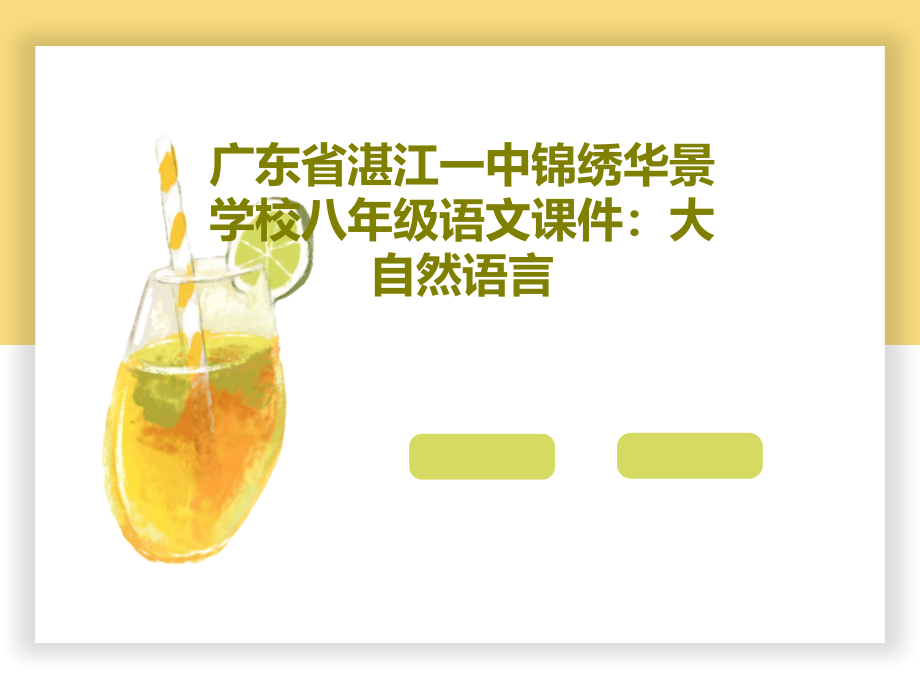 广东省湛江一中锦绣华景学校八年级语文课件：大自然语言